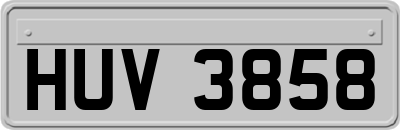 HUV 3858